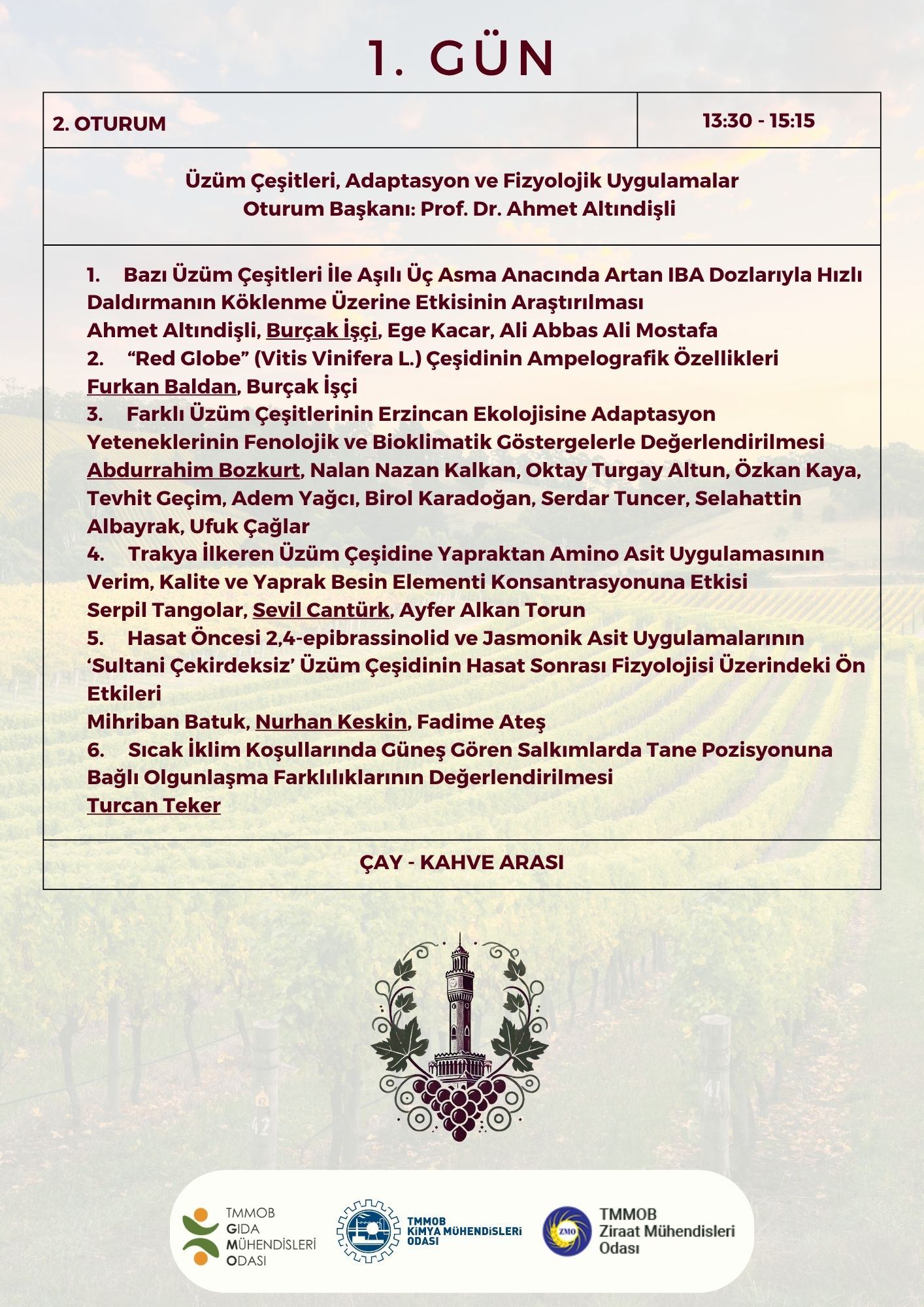 1. GÜN

2. OTURUM

13:30 - 15:15

Üzüm Çeşitleri, Adaptasyon ve Fizyolojik Uygulamalar
Oturum Başkanı: Prof. Dr. Ahmet Altındişli

1. Bazı Üzüm Çeşitleri İle Aşılı Üç Asma Anacında Artan IBA Dozlarıyla Hızlı Daldırmanın Köklenme Üzerine Etkisinin Araştırılması
Ahmet Altındişli, Burçak İşçi, Ege Kacar, Ali Abbas Ali Mostafa
2. "Red Globe" (Vitis Vinifera L.) Çeşidinin Ampelografik Özellikleri
Furkan Baldan, Burçak İşçi
3. Farklı Üzüm Çeşitlerinin Erzincan Ekolojisine Adaptasyon Yeteneklerinin Fenolojik ve Bioklimatik Göstergelerle Değerlendirilmesi
Abdurrahim Bozkurt, Nalan Nazan Kalkan, Oktay Turgay Altun, Özkan Kaya, Tevhit Geçim, Adem Yağcı, Birol Karadoğan, Serdar Tuncer, Selahattin Albayrak, Ufuk Çağlar
4. Trakya İlkeren Üzüm Çeşidine Yapraktan Amino Asit Uygulamasının Verim, Kalite ve Yaprak Besin Elementi Konsantrasyonuna Etkisi
Serpil Tangolar, Sevil Cantürk, Ayfer Alkan Torun
5. Hasat Öncesi 2,4-epibrassinolid ve Jasmonik Asit Uygulamalarının 'Sultani Çekirdeksiz' Üzüm Çeşidinin Hasat Sonrası Fizyolojisi Üzerindeki Ön Etkileri
Mihriban Batuk, Nurhan Keskin, Fadime Ateş
6. Sıcak İklim Koşullarında Güneş Gören Salkımlarda Tane Pozisyonuna Bağlı Olgunlaşma Farklılıklarının Değerlendirilmesi
Turcan Teker

ÇAY - KAHVE ARASI

TMMOB
GIDA
MÜHENDİSLERİ
ODASI

TMMOB
KİMYA MÜHENDİSLERİ
ODASI

ZMO
TMMOB
Ziraat Mühendisleri
Odası